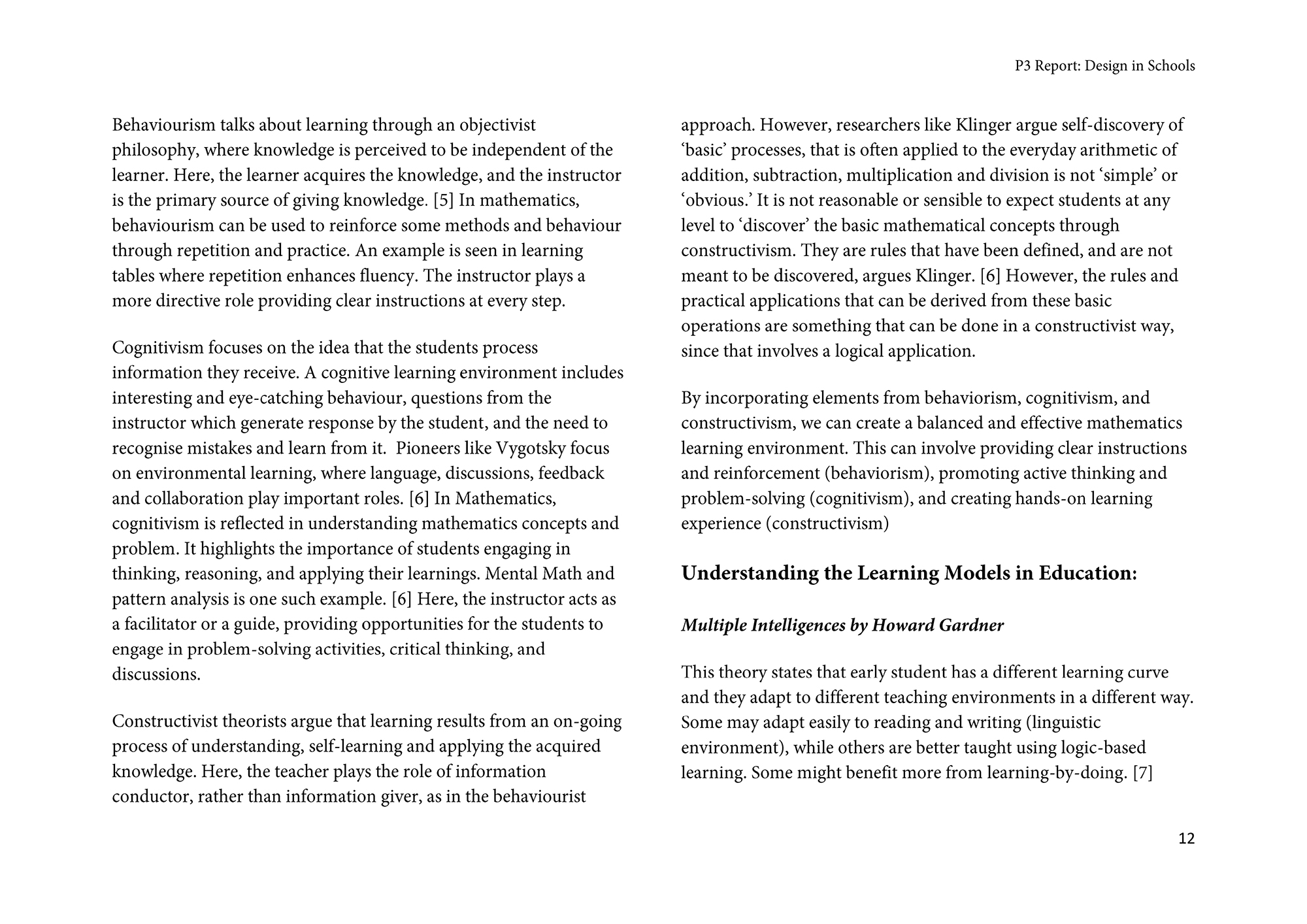 P3 Report: Design in Schools

Behaviourism talks about learning through an objectivist philosophy, where knowledge is perceived to be independent of the learner. Here, the learner acquires the knowledge, and the instructor is the primary source of giving knowledge. [5] In mathematics, behaviourism can be used to reinforce some methods and behaviour through repetition and practice. An example is seen in learning tables where repetition enhances fluency. The instructor plays a more directive role providing clear instructions at every step.

Cognitivism focuses on the idea that the students process information they receive. A cognitive learning environment includes interesting and eye-catching behaviour, questions from the instructor which generate response by the student, and the need to recognise mistakes and learn from it. Pioneers like Vygotsky focus on environmental learning, where language, discussions, feedback and collaboration play important roles. [6] In Mathematics, cognitivism is reflected in understanding mathematics concepts and problem. It highlights the importance of students engaging in thinking, reasoning, and applying their learnings. Mental Math and pattern analysis is one such example. [6] Here, the instructor acts as a facilitator or a guide, providing opportunities for the students to engage in problem-solving activities, critical thinking, and discussions.

Constructivist theorists argue that learning results from an on-going process of understanding, self-learning and applying the acquired knowledge. Here, the teacher plays the role of information conductor, rather than information giver, as in the behaviourist approach. However, researchers like Klinger argue self-discovery of ‘basic’ processes, that is often applied to the everyday arithmetic of addition, subtraction, multiplication and division is not ‘simple’ or ‘obvious.’ It is not reasonable or sensible to expect students at any level to ‘discover’ the basic mathematical concepts through constructivism. They are rules that have been defined, and are not meant to be discovered, argues Klinger. [6] However, the rules and practical applications that can be derived from these basic operations are something that can be done in a constructivist way, since that involves a logical application.

By incorporating elements from behaviorism, cognitivism, and constructivism, we can create a balanced and effective mathematics learning environment. This can involve providing clear instructions and reinforcement (behaviorism), promoting active thinking and problem-solving (cognitivism), and creating hands-on learning experience (constructivism)

Understanding the Learning Models in Education:

Multiple Intelligences by Howard Gardner

This theory states that early student has a different learning curve and they adapt to different teaching environments in a different way. Some may adapt easily to reading and writing (linguistic environment), while others are better taught using logic-based learning. Some might benefit more from learning-by-doing. [7]

12